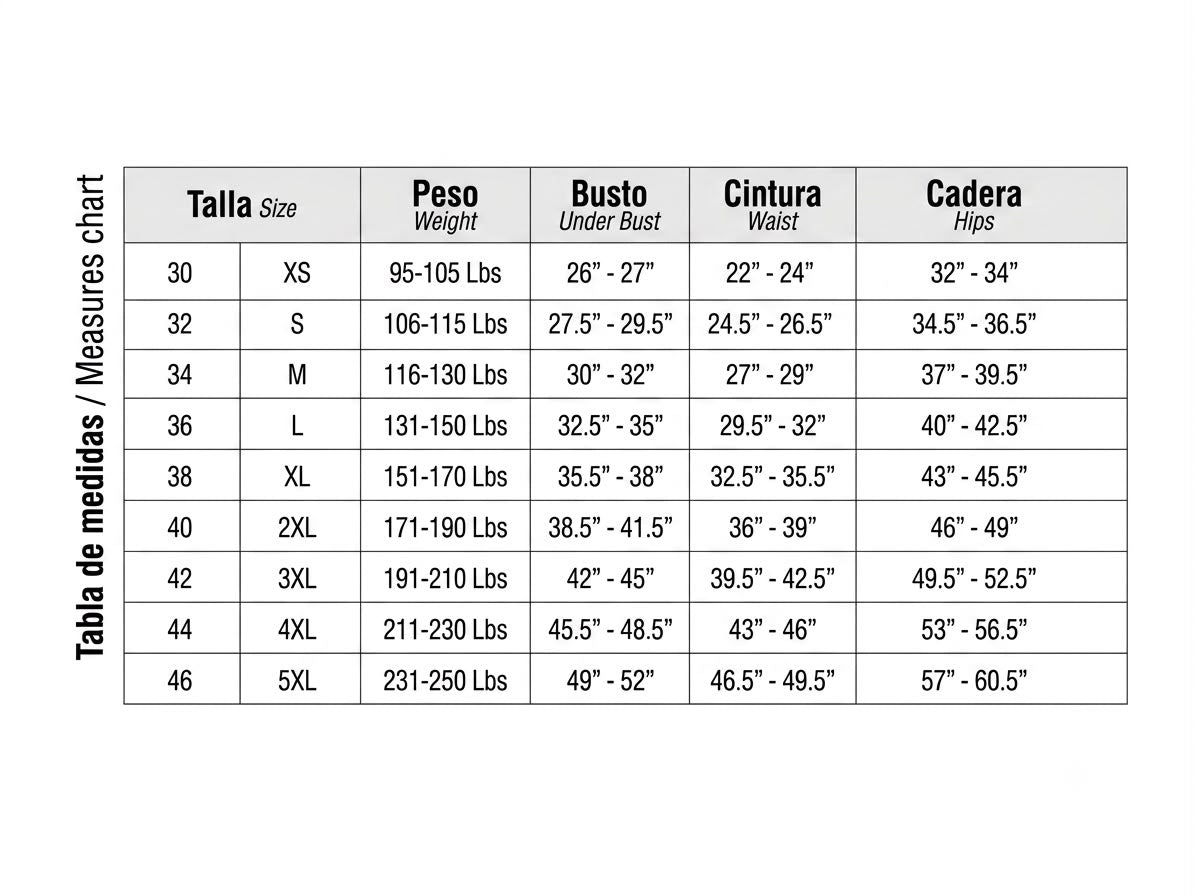 Tabla de medidas / Measures chart

| Talla Size | | Peso Weight | Busto Under Bust | Cintura Waist | Cadera Hips |
|---|---|---|---|---|---|
| 30 | XS | 95-105 Lbs | 26” - 27” | 22” - 24” | 32” - 34” |
| 32 | S | 106-115 Lbs | 27.5” - 29.5” | 24.5” - 26.5” | 34.5” - 36.5” |
| 34 | M | 116-130 Lbs | 30” - 32” | 27” - 29” | 37” - 39.5” |
| 36 | L | 131-150 Lbs | 32.5” - 35” | 29.5” - 32” | 40” - 42.5” |
| 38 | XL | 151-170 Lbs | 35.5” - 38” | 32.5” - 35.5” | 43” - 45.5” |
| 40 | 2XL | 171-190 Lbs | 38.5” - 41.5” | 36” - 39” | 46” - 49” |
| 42 | 3XL | 191-210 Lbs | 42” - 45” | 39.5” - 42.5” | 49.5” - 52.5” |
| 44 | 4XL | 211-230 Lbs | 45.5” - 48.5” | 43” - 46” | 53” - 56.5” |
| 46 | 5XL | 231-250 Lbs | 49” - 52” | 46.5” - 49.5” | 57” - 60.5” |